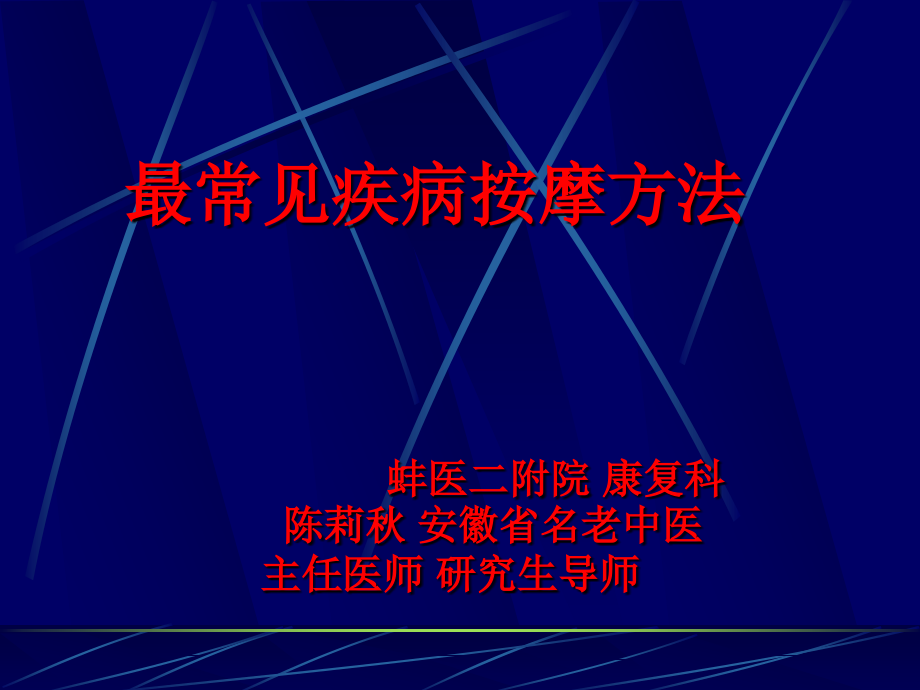 最常见疾病按摩方法

蚌医二附院 康复科
陈莉秋 安徽省名老中医
主任医师 研究生导师